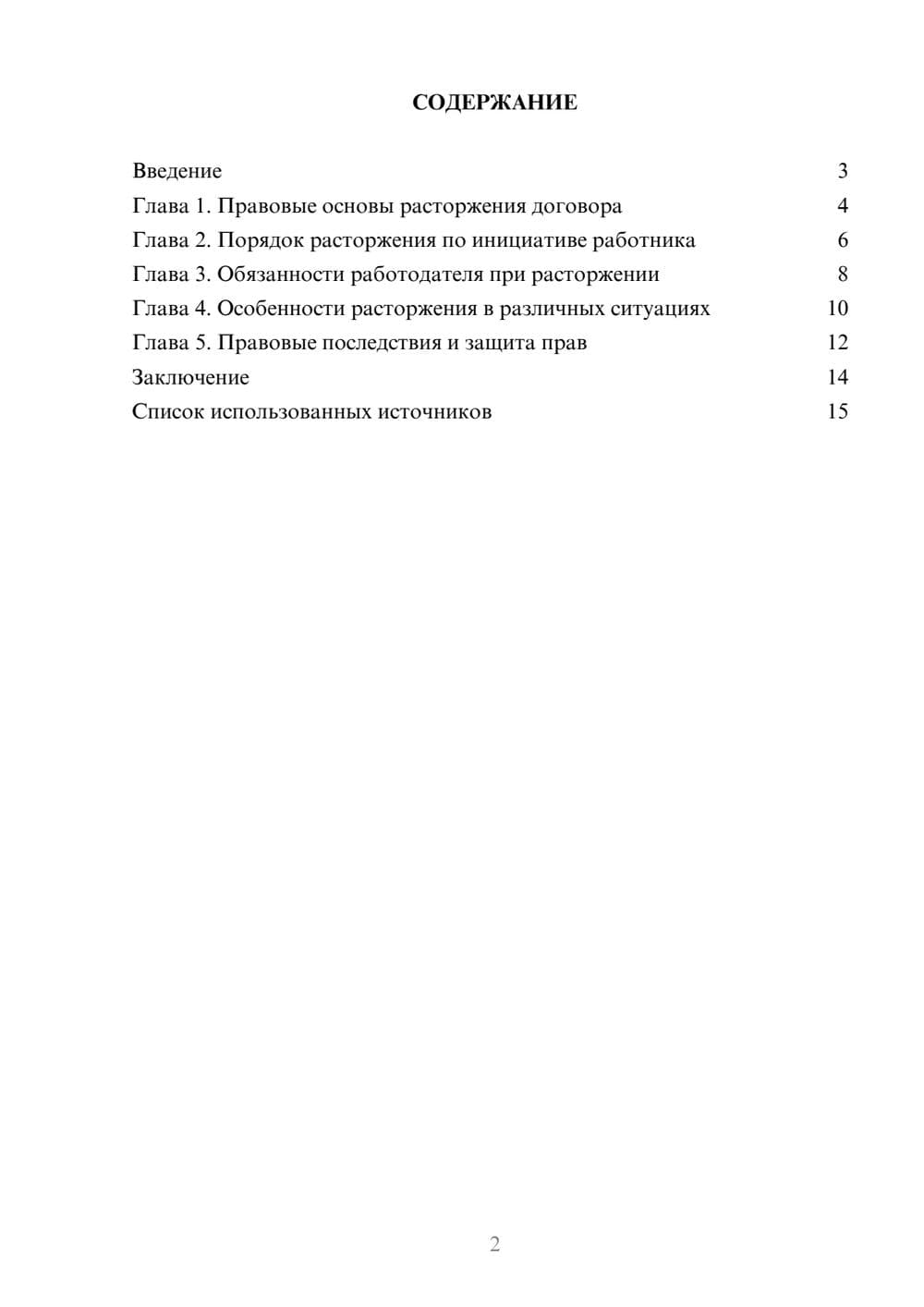 СОДЕРЖАНИЕ

Введение 3
Глава 1. Правовые основы расторжения договора 4
Глава 2. Порядок расторжения по инициативе работника 6
Глава 3. Обязанности работодателя при расторжении 8
Глава 4. Особенности расторжения в различных ситуациях 10
Глава 5. Правовые последствия и защита прав 12
Заключение 14
Список использованных источников 15

2